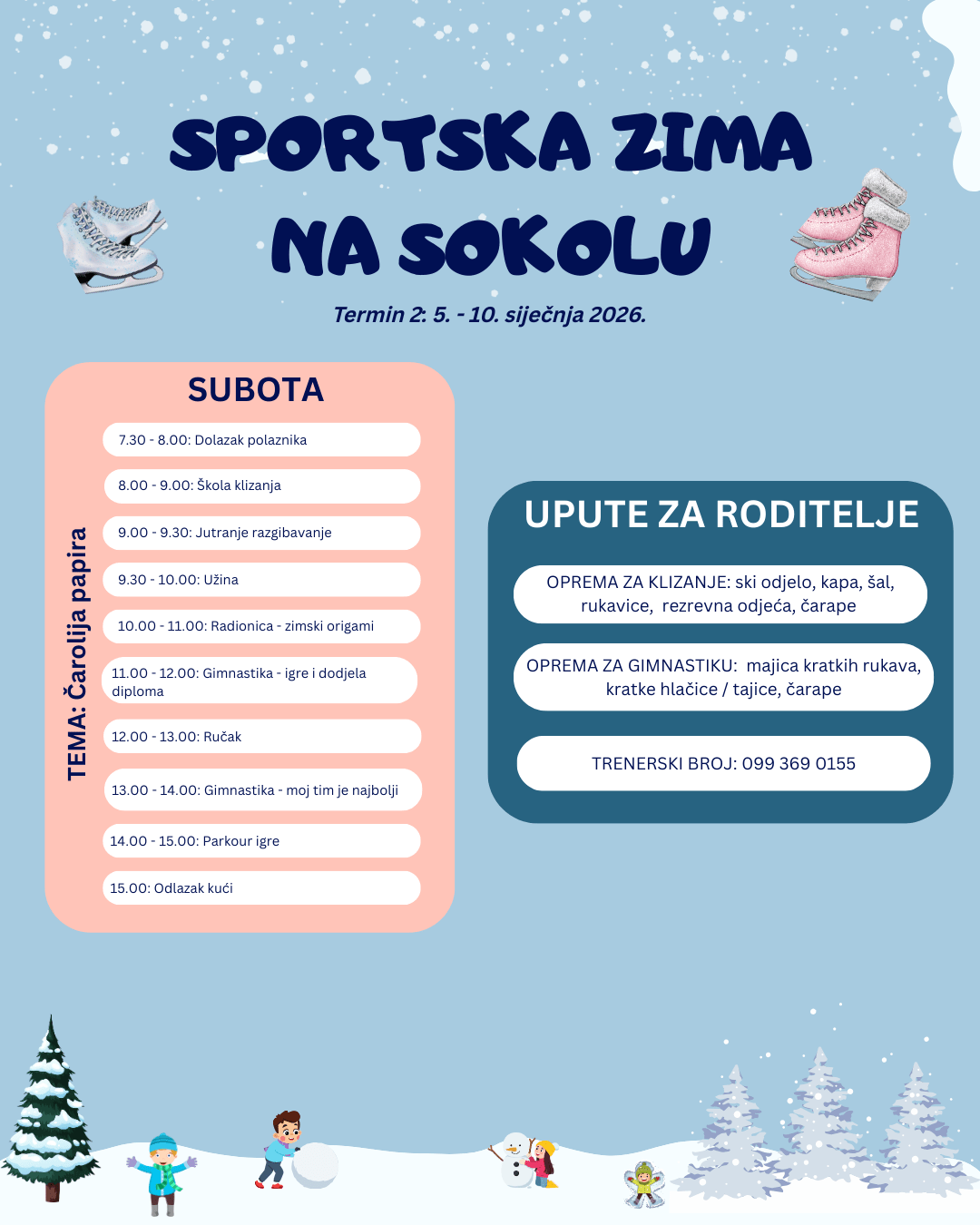 SPORTSKA ZIMA NA SOKOLU

Termin 2: 5. - 10. siječnja 2026.

SUBOTA

TEMA: Čarolija papira

7.30 - 8.00: Dolazak polaznika

8.00 - 9.00: Škola klizanja

9.00 - 9.30: Jutranje razgibavanje

9.30 - 10.00: Užina

10.00 - 11.00: Radionica - zimski origami

11.00 - 12.00: Gimnastika - igre i dodjela diploma

12.00 - 13.00: Ručak

13.00 - 14.00: Gimnastika - moj tim je najbolji

14.00 - 15.00: Parkour igre

15.00: Odlazak kući

UPUTE ZA RODITELJE

OPREMA ZA KLIZANJE: ski odjelo, kapa, šal, rukavice, rezrevna odjeća, čarape

OPREMA ZA GIMNASTIKU: majica kratkih rukava, kratke hlačice / tajice, čarape

TRENERSKI BROJ: 099 369 0155